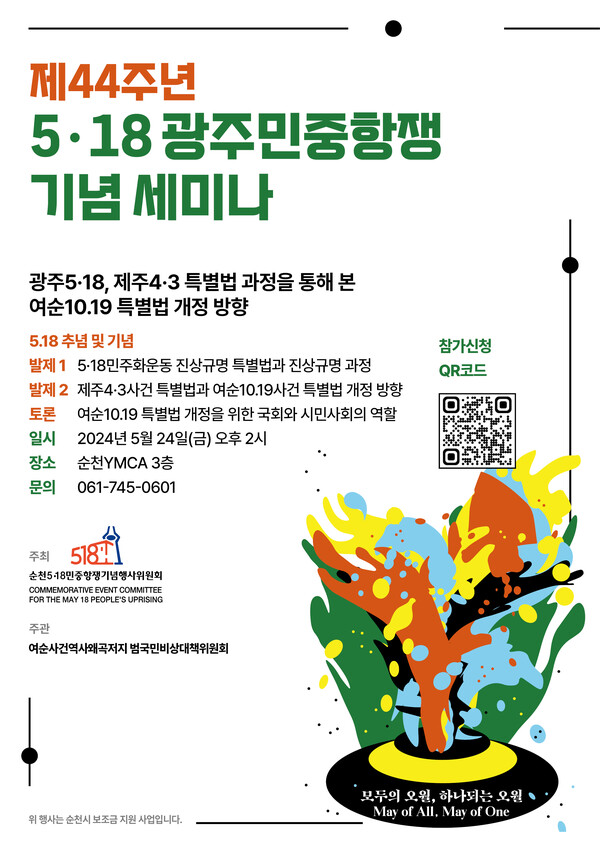 제44주년
5·18 광주민중항쟁
기념 세미나

광주5·18, 제주4·3 특별법 과정을 통해 본
여순10.19 특별법 개정 방향

5.18 추념 및 기념
발제 1 5·18민주화운동 진상규명 특별법과 진상규명 과정
발제 2 제주4·3사건 특별법과 여순10.19사건 특별법 개정 방향
토론 여순10.19 특별법 개정을 위한 국회와 시민사회의 역할
일시 2024년 5월 24일(금) 오후 2시
장소 순천YMCA 3층
문의 061-745-0601

참가신청
QR코드

주최
518
순천5·18민중항쟁기념행사위원회
COMMEMORATIVE EVENT COMMITTEE FOR THE MAY 18 PEOPLE'S UPRISING

주관
여순사건역사왜곡저지 범국민비상대책위원회

모두의 오월, 하나되는 오월
May of All, May of One

위 행사는 순천시 보조금 지원 사업입니다.